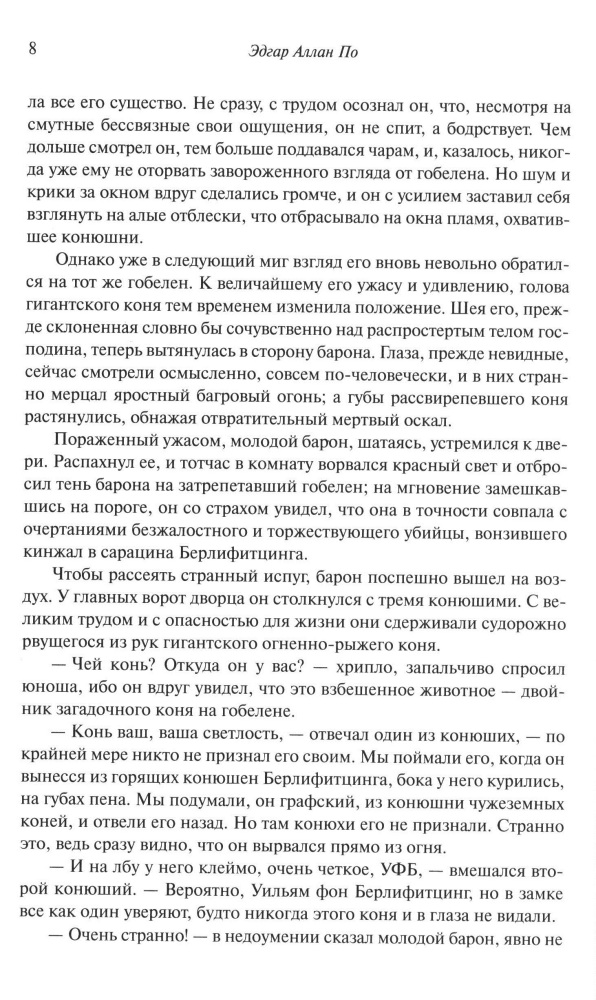 8 Эдгар Аллан По

ла все его существо. Не сразу, с трудом осознал он, что, несмотря на смутные бессвязные свои ощущения, он не спит, а бодрствует. Чем дольше смотрел он, тем больше поддавался чарам, и, казалось, никогда уже ему не оторвать завороженного взгляда от гобелена. Но шум и крики за окном вдруг сделались громче, и он с усилием заставил себя взглянуть на алые отблески, что отбрасывало на окна пламя, охватившее конюшни.

Однако уже в следующий миг взгляд его вновь невольно обратился на тот же гобелен. К величайшему его ужасу и удивлению, голова гигантского коня тем временем изменила положение. Шея его, прежде склоненная словно бы сочувственно над распростертым телом господина, теперь вытянулась в сторону барона. Глаза, прежде невидные, сейчас смотрели осмысленно, совсем по-человечески, и в них странно мерцал яростный багровый огонь; а губы рассвирепевшего коня растянулись, обнажая отвратительный мертвый оскал.

Пораженный ужасом, молодой барон, шатаясь, устремился к двери. Распахнул ее, и тотчас в комнату ворвался красный свет и отбросил тень барона на затрепетавший гобелен; на мгновение замешкавшись на пороге, он со страхом увидел, что она в точности совпала с очертаниями безжалостного и торжествующего убийцы, вонзившего кинжал в сарацина Берлифитцинга.

Чтобы рассеять странный испуг, барон поспешно вышел на воздух. У главных ворот дворца он столкнулся с тремя конюшими. С великим трудом и с опасностью для жизни они сдерживали судорожно рвущегося из рук гигантского огненно-рыжего коня.

— Чей конь? Откуда он у вас? — хрипло, запальчиво спросил юноша, ибо он вдруг увидел, что это взбешенное животное — двойник загадочного коня на гобелене.

— Конь ваш, ваша светлость, — отвечал один из конюших, — по крайней мере никто не признал его своим. Мы поймали его, когда он вынесся из горящих конюшен Берлифитцинга, бока у него курились, на губах пена. Мы подумали, он графский, из конюшни чужеземных коней, и отвели его назад. Но там конюхи его не признали. Странно это, ведь сразу видно, что он вырвался прямо из огня.

— И на лбу у него клеймо, очень четкое, УФБ, — вмешался второй конюший. — Вероятно, Уильям фон Берлифитцинг, но в замке все как один уверяют, будто никогда этого коня и в глаза не видали.

— Очень странно! — в недоумении сказал молодой барон, явно не